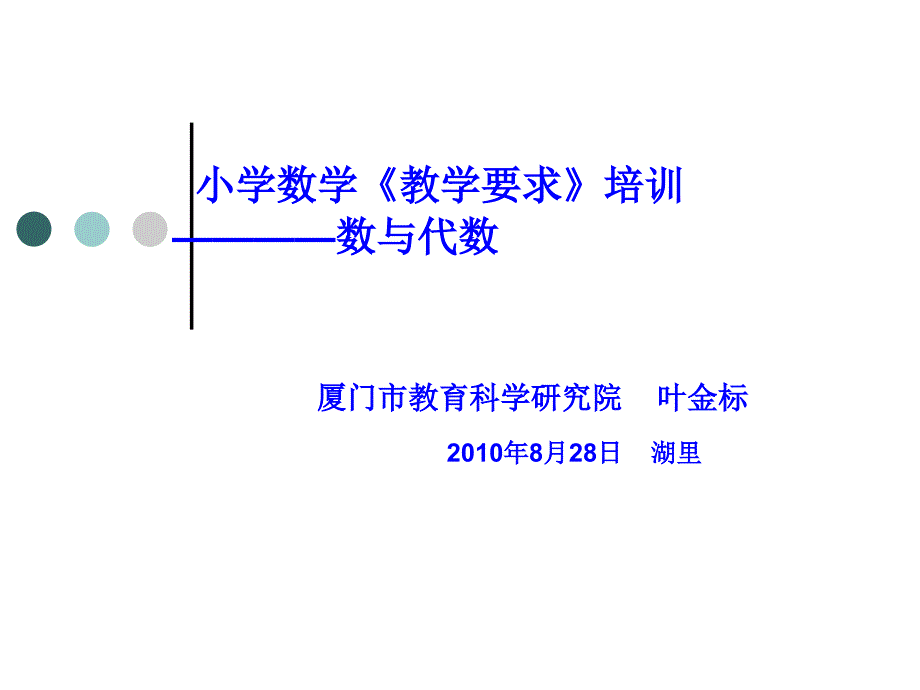 小学数学《教学要求》培训
————数与代数

厦门市教育科学研究院 叶金标

2010年8月28日 湖里